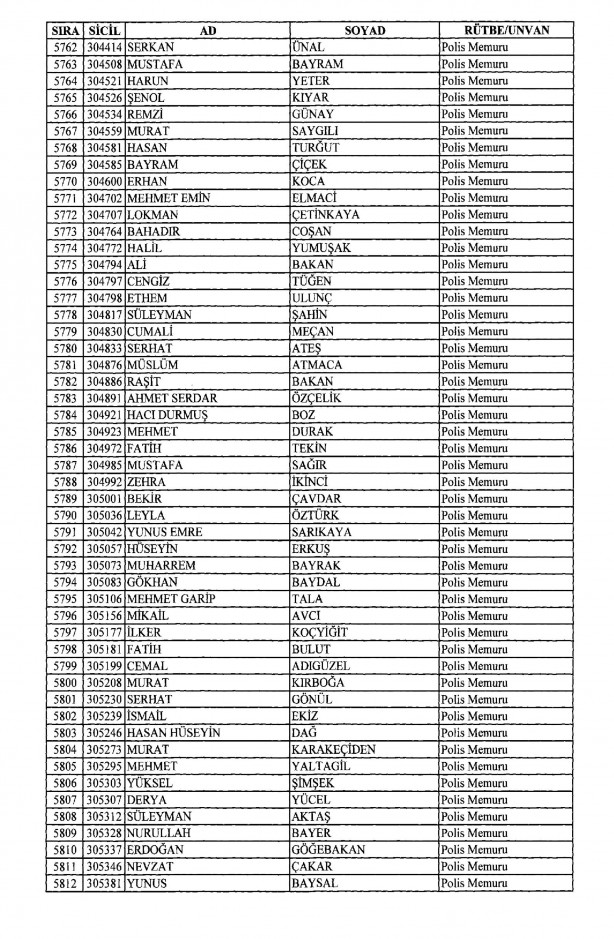 | SIRA | SİCİL | AD | SOYAD | RÜTBE/UNVAN |
|---|---|---|---|---|
| 5762 | 304414 | SERKAN | ÜNAL | Polis Memuru |
| 5763 | 304508 | MUSTAFA | BAYRAM | Polis Memuru |
| 5764 | 304521 | HARUN | YETER | Polis Memuru |
| 5765 | 304526 | ŞENOL | KIYAR | Polis Memuru |
| 5766 | 304534 | REMZİ | GÜNAY | Polis Memuru |
| 5767 | 304559 | MURAT | SAYGILI | Polis Memuru |
| 5768 | 304581 | HASAN | TURĞUT | Polis Memuru |
| 5769 | 304585 | BAYRAM | ÇİÇEK | Polis Memuru |
| 5770 | 304600 | ERHAN | KOCA | Polis Memuru |
| 5771 | 304702 | MEHMET EMİN | ELMACİ | Polis Memuru |
| 5772 | 304707 | LOKMAN | ÇETİNKAYA | Polis Memuru |
| 5773 | 304764 | BAHADIR | COŞAN | Polis Memuru |
| 5774 | 304772 | HALİL | YUMUŞAK | Polis Memuru |
| 5775 | 304794 | ALİ | BAKAN | Polis Memuru |
| 5776 | 304797 | CENGİZ | TÜĞEN | Polis Memuru |
| 5777 | 304798 | ETHEM | ULUNÇ | Polis Memuru |
| 5778 | 304817 | SÜLEYMAN | ŞAHİN | Polis Memuru |
| 5779 | 304830 | CUMALİ | MEÇAN | Polis Memuru |
| 5780 | 304833 | SERHAT | ATEŞ | Polis Memuru |
| 5781 | 304876 | MÜSLÜM | ATMACA | Polis Memuru |
| 5782 | 304886 | RAŞİT | BAKAN | Polis Memuru |
| 5783 | 304891 | AHMET SERDAR | ÖZÇELİK | Polis Memuru |
| 5784 | 304921 | HACI DURMUŞ | BOZ | Polis Memuru |
| 5785 | 304923 | MEHMET | DURAK | Polis Memuru |
| 5786 | 304972 | FATİH | TEKİN | Polis Memuru |
| 5787 | 304985 | MUSTAFA | SAĞIR | Polis Memuru |
| 5788 | 304992 | ZEHRA | İKİNCİ | Polis Memuru |
| 5789 | 305001 | BEKİR | ÇAVDAR | Polis Memuru |
| 5790 | 305036 | LEYLA | ÖZTÜRK | Polis Memuru |
| 5791 | 305042 | YUNUS EMRE | SARIKAYA | Polis Memuru |
| 5792 | 305057 | HÜSEYİN | ERKUŞ | Polis Memuru |
| 5793 | 305073 | MUHARREM | BAYRAK | Polis Memuru |
| 5794 | 305083 | GÖKHAN | BAYDAL | Polis Memuru |
| 5795 | 305106 | MEHMET GARİP | TALA | Polis Memuru |
| 5796 | 305156 | MİKAİL | AVCI | Polis Memuru |
| 5797 | 305177 | İLKER | KOÇYİĞİT | Polis Memuru |
| 5798 | 305181 | FATİH | BULUT | Polis Memuru |
| 5799 | 305199 | CEMAL | ADIGÜZEL | Polis Memuru |
| 5800 | 305208 | MURAT | KIRBOĞA | Polis Memuru |
| 5801 | 305230 | SERHAT | GÖNÜL | Polis Memuru |
| 5802 | 305239 | İSMAİL | EKİZ | Polis Memuru |
| 5803 | 305246 | HASAN HÜSEYİN | DAĞ | Polis Memuru |
| 5804 | 305273 | MURAT | KARAKEÇİDEN | Polis Memuru |
| 5805 | 305295 | MEHMET | YALTAGİL | Polis Memuru |
| 5806 | 305303 | YÜKSEL | ŞİMŞEK | Polis Memuru |
| 5807 | 305307 | DERYA | YÜCEL | Polis Memuru |
| 5808 | 305312 | SÜLEYMAN | AKTAŞ | Polis Memuru |
| 5809 | 305328 | NURULLAH | BAYER | Polis Memuru |
| 5810 | 305337 | ERDOĞAN | GÖĞEBAKAN | Polis Memuru |
| 5811 | 305346 | NEVZAT | ÇAKAR | Polis Memuru |
| 5812 | 305381 | YUNUS | BAYSAL | Polis Memuru |